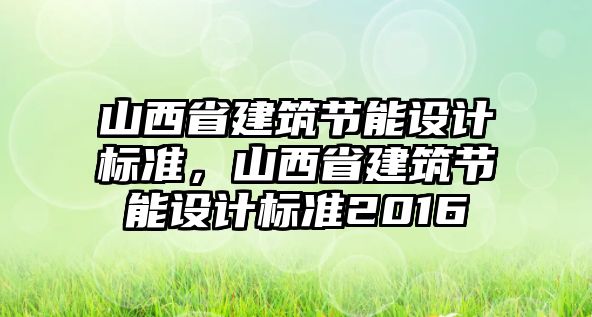 山西省建筑节能设计标准，山西省建筑节能设计标准2016